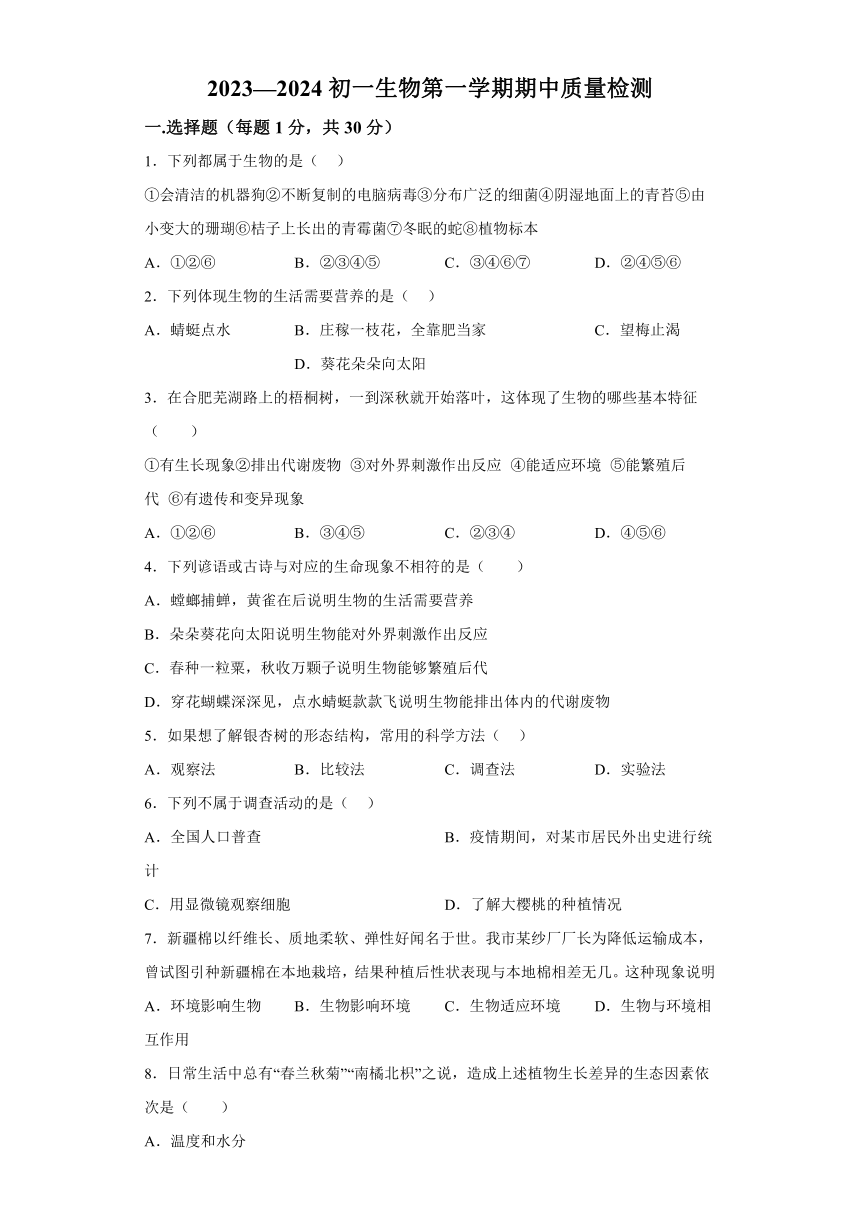 2023—2024 初一生物第一学期期中质量检测

一.选择题（每题 1 分，共 30 分）

1．下列都属于生物的是（　）

①会清洁的机器狗②不断复制的电脑病毒③分布广泛的细菌④阴湿地面上的青苔⑤由小变大的珊瑚⑥桔子上长出的青霉菌⑦冬眠的蛇⑧植物标本

A．①②⑥　　B．②③④⑤　　C．③④⑥⑦　　D．②④⑤⑥

2．下列体现生物的生活需要营养的是（　）

A．蜻蜓点水　　B．庄稼一枝花，全靠肥当家　　C．望梅止渴　　D．葵花朵朵向太阳

3．在合肥芜湖路上的梧桐树，一到深秋就开始落叶，这体现了生物的哪些基本特征（　　）

①有生长现象②排出代谢废物 ③对外界刺激作出反应 ④能适应环境 ⑤能繁殖后代 ⑥有遗传和变异现象

A．①②⑥　　B．③④⑤　　C．②③④　　D．④⑤⑥

4．下列谚语或古诗与对应的生命现象不相符的是（　　）

A．螳螂捕蝉，黄雀在后说明生物的生活需要营养

B．朵朵葵花向太阳说明生物能对外界刺激作出反应

C．春种一粒粟，秋收万颗子说明生物能够繁殖后代

D．穿花蝴蝶深深见，点水蜻蜓款款飞说明生物能排出体内的代谢废物

5．如果想了解银杏树的形态结构，常用的科学方法（　）

A．观察法　　B．比较法　　C．调查法　　D．实验法

6．下列不属于调查活动的是（　）

A．全国人口普查　　B．疫情期间，对某市居民外出史进行统计

C．用显微镜观察细胞　　D．了解大樱桃的种植情况

7．新疆棉以纤维长、质地柔软、弹性好闻名于世。我市某纱厂厂长为降低运输成本，曾试图引种新疆棉在本地栽培，结果种植后性状表现与本地棉相差无几。这种现象说明

A．环境影响生物　　B．生物影响环境　　C．生物适应环境　　D．生物与环境相互作用

8．日常生活中总有“春兰秋菊”“南橘北枳”之说，造成上述植物生长差异的生态因素依次是（　　）

A．温度和水分